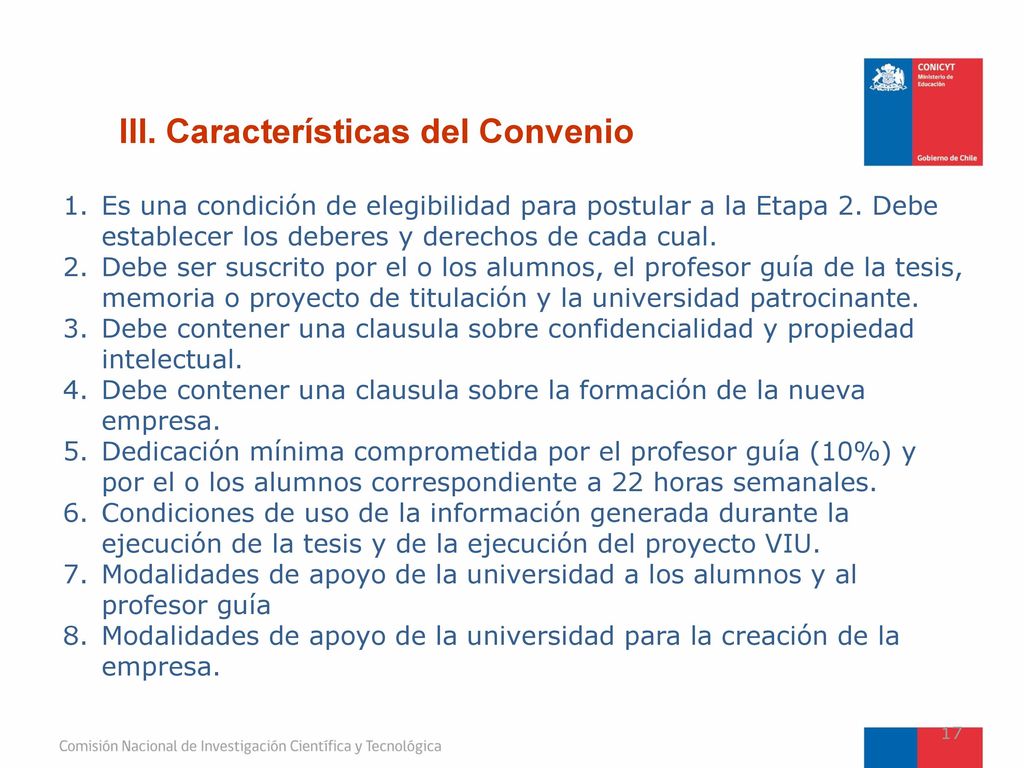 CONICYT
Ministerio de Educación
Gobierno de Chile

III. Características del Convenio

1. Es una condición de elegibilidad para postular a la Etapa 2. Debe establecer los deberes y derechos de cada cual.
2. Debe ser suscrito por el o los alumnos, el profesor guía de la tesis, memoria o proyecto de titulación y la universidad patrocinante.
3. Debe contener una clausula sobre confidencialidad y propiedad intelectual.
4. Debe contener una clausula sobre la formación de la nueva empresa.
5. Dedicación mínima comprometida por el profesor guía (10%) y por el o los alumnos correspondiente a 22 horas semanales.
6. Condiciones de uso de la información generada durante la ejecución de la tesis y de la ejecución del proyecto VIU.
7. Modalidades de apoyo de la universidad a los alumnos y al profesor guía
8. Modalidades de apoyo de la universidad para la creación de la empresa.

Comisión Nacional de Investigación Científica y Tecnológica

17